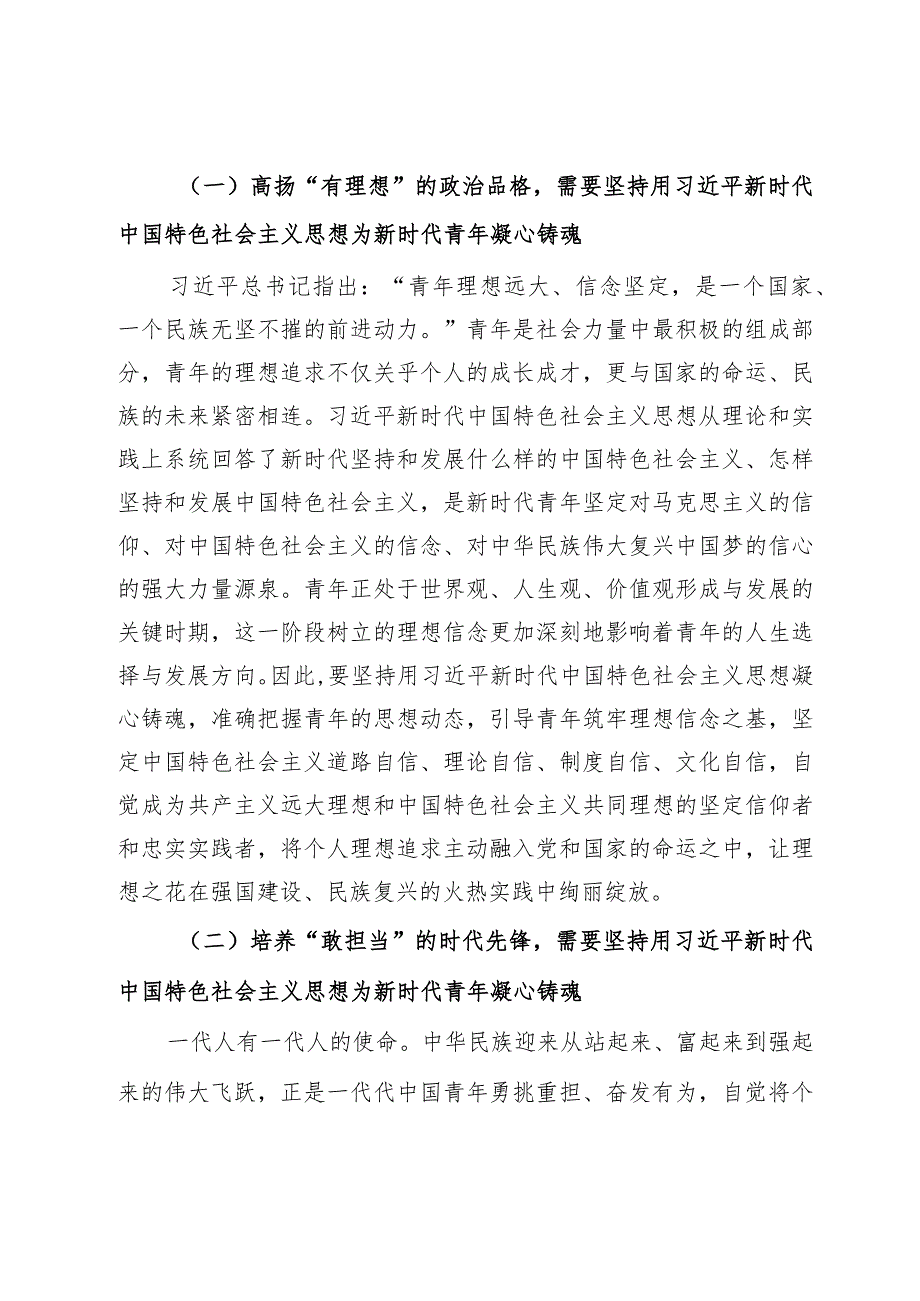 （一）高扬“有理想”的政治品格，需要坚持用习近平新时代中国特色社会主义思想为新时代青年凝心铸魂

习近平总书记指出：“青年理想远大、信念坚定，是一个国家、一个民族无坚不摧的前进动力。”青年是社会力量中最积极的组成部分，青年的理想追求不仅关乎个人的成长成才，更与国家的命运、民族的未来紧密相连。习近平新时代中国特色社会主义思想从理论和实践上系统回答了新时代坚持和发展什么样的中国特色社会主义、怎样坚持和发展中国特色社会主义，是新时代青年坚定对马克思主义的信仰、对中国特色社会主义的信念、对中华民族伟大复兴中国梦的信心的强大力量源泉。青年正处于世界观、人生观、价值观形成与发展的关键时期，这一阶段树立的理想信念更加深刻地影响着青年的人生选择与发展方向。因此,要坚持用习近平新时代中国特色社会主义思想凝心铸魂，准确把握青年的思想动态，引导青年筑牢理想信念之基，坚定中国特色社会主义道路自信、理论自信、制度自信、文化自信，自觉成为共产主义远大理想和中国特色社会主义共同理想的坚定信仰者和忠实实践者，将个人理想追求主动融入党和国家的命运之中，让理想之花在强国建设、民族复兴的火热实践中绚丽绽放。

（二）培养“敢担当”的时代先锋，需要坚持用习近平新时代中国特色社会主义思想为新时代青年凝心铸魂

一代人有一代人的使命。中华民族迎来从站起来、富起来到强起来的伟大飞跃，正是一代代中国青年勇挑重担、奋发有为，自觉将个